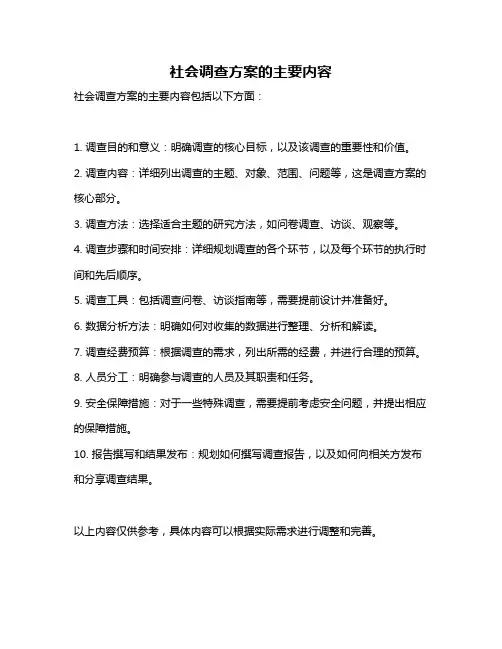 社会调查方案的主要内容

社会调查方案的主要内容包括以下方面：

1. 调查目的和意义：明确调查的核心目标，以及该调查的重要性和价值。

2. 调查内容：详细列出调查的主题、对象、范围、问题等，这是调查方案的核心部分。

3. 调查方法：选择适合主题的研究方法，如问卷调查、访谈、观察等。

4. 调查步骤和时间安排：详细规划调查的各个环节，以及每个环节的执行时间和先后顺序。

5. 调查工具：包括调查问卷、访谈指南等，需要提前设计并准备好。

6. 数据分析方法：明确如何对收集的数据进行整理、分析和解读。

7. 调查经费预算：根据调查的需求，列出所需的经费，并进行合理的预算。

8. 人员分工：明确参与调查的人员及其职责和任务。

9. 安全保障措施：对于一些特殊调查，需要提前考虑安全问题，并提出相应的保障措施。

10. 报告撰写和结果发布：规划如何撰写调查报告，以及如何向相关方发布和分享调查结果。

以上内容仅供参考，具体内容可以根据实际需求进行调整和完善。